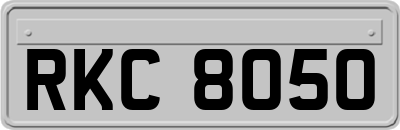 RKC 8050